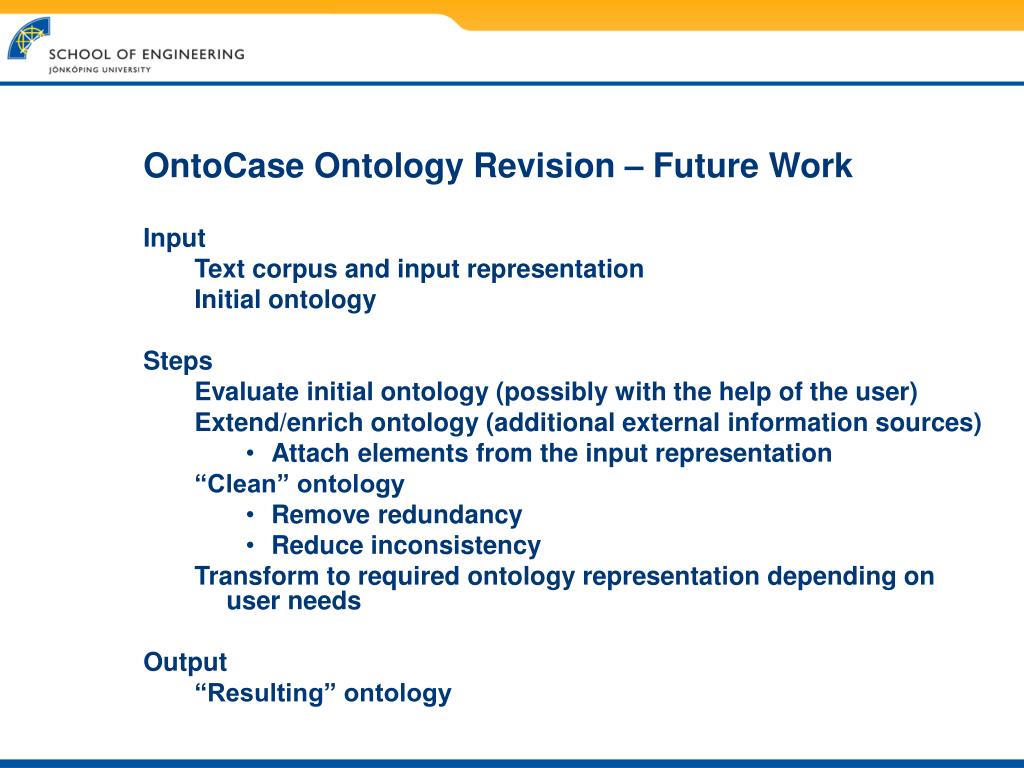 SCHOOL OF ENGINEERING
JÖNKÖPING UNIVERSITY

OntoCase Ontology Revision – Future Work

Input
Text corpus and input representation
Initial ontology

Steps
Evaluate initial ontology (possibly with the help of the user)
Extend/enrich ontology (additional external information sources)
• Attach elements from the input representation
“Clean” ontology
• Remove redundancy
• Reduce inconsistency
Transform to required ontology representation depending on user needs

Output
“Resulting” ontology